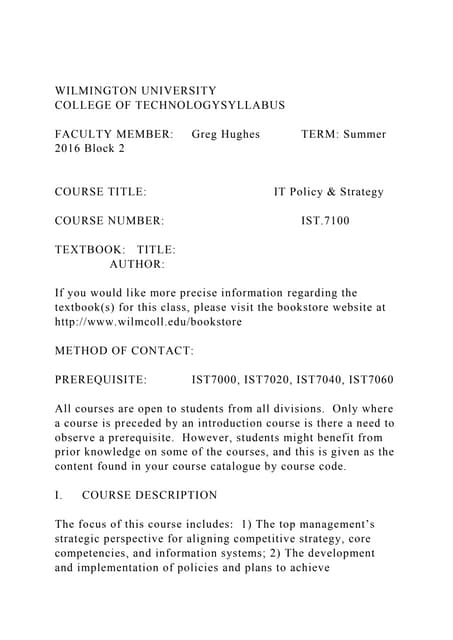 WILMINGTON UNIVERSITY
COLLEGE OF TECHNOLOGYSYLLABUS

FACULTY MEMBER: Greg Hughes TERM: Summer 2016 Block 2

COURSE TITLE: IT Policy & Strategy

COURSE NUMBER: IST.7100

TEXTBOOK: TITLE:
AUTHOR:

If you would like more precise information regarding the textbook(s) for this class, please visit the bookstore website at http://www.wilmcoll.edu/bookstore

METHOD OF CONTACT:

PREREQUISITE: IST7000, IST7020, IST7040, IST7060

All courses are open to students from all divisions. Only where a course is preceded by an introduction course is there a need to observe a prerequisite. However, students might benefit from prior knowledge on some of the courses, and this is given as the content found in your course catalogue by course code.

I. COURSE DESCRIPTION

The focus of this course includes: 1) The top management's strategic perspective for aligning competitive strategy, core competencies, and information systems; 2) The development and implementation of policies and plans to achieve